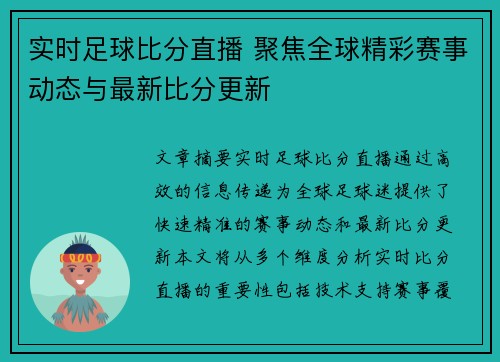 实时足球比分直播 聚焦全球精彩赛事动态与最新比分更新

文章摘要实时足球比分直播通过高效的信息传递为全球足球迷提供了快速精准的赛事动态和最新比分更新本文将从多个维度分析实时比分直播的重要性包括技术支持赛事覆